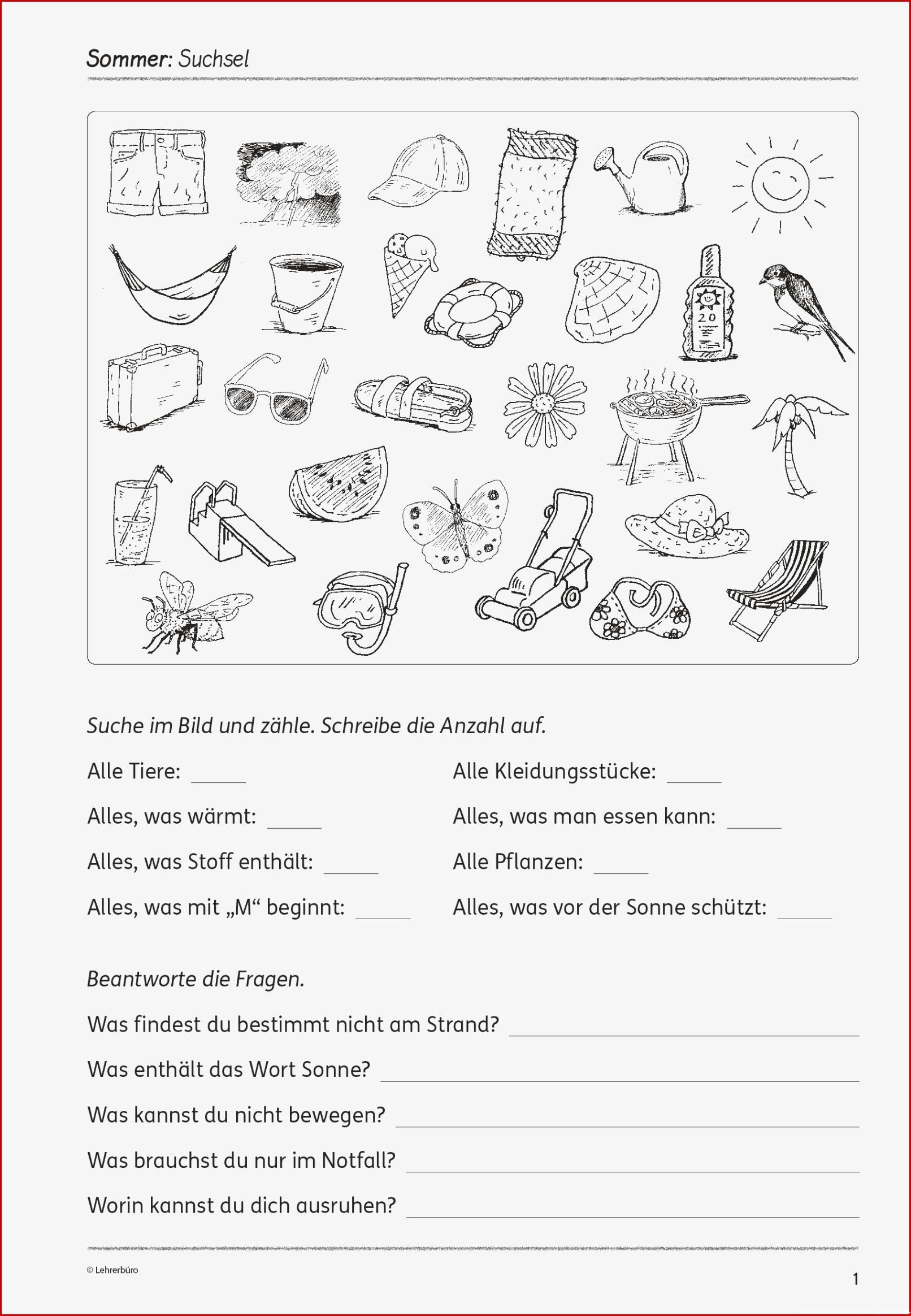 Sommer: Suchsel

20

Suche im Bild und zähle. Schreibe die Anzahl auf.

Alle Tiere: ____

Alles, was wärmt: ____

Alles, was Stoff enthält: ____

Alles, was mit „M“ beginnt: ____

Alle Kleidungsstücke: ____

Alles, was man essen kann: ____

Alle Pflanzen: ____

Alles, was vor der Sonne schützt: ____

Beantworte die Fragen.

Was findest du bestimmt nicht am Strand? ____

Was enthält das Wort Sonne? ____

Was kannst du nicht bewegen? ____

Was brauchst du nur im Notfall? ____

Worin kannst du dich ausruhen? ____

© Lehrerbüro

1